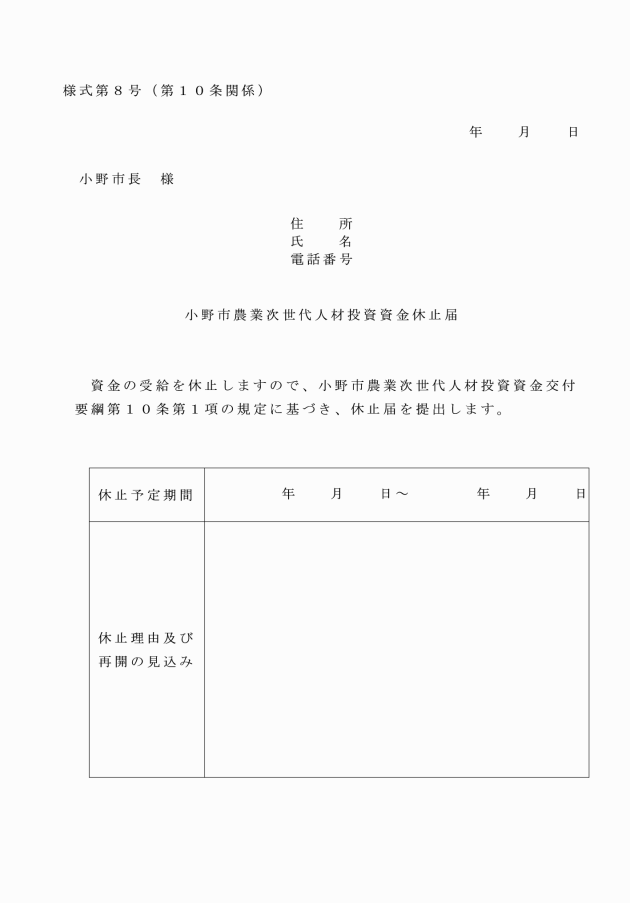 様式第８号（第１０条関係）

年　　月　　日

小野市長　様

住　　所
氏　　名
電話番号

小野市農業次世代人材投資資金休止届

資金の受給を休止しますので、小野市農業次世代人材投資資金交付要綱第１０条第１項の規定に基づき、休止届を提出します。

| 休止予定期間 | 年　　月　　日～　　　　年　　月　　日 |
|---|---|
| 休止理由及び再開の見込み | |